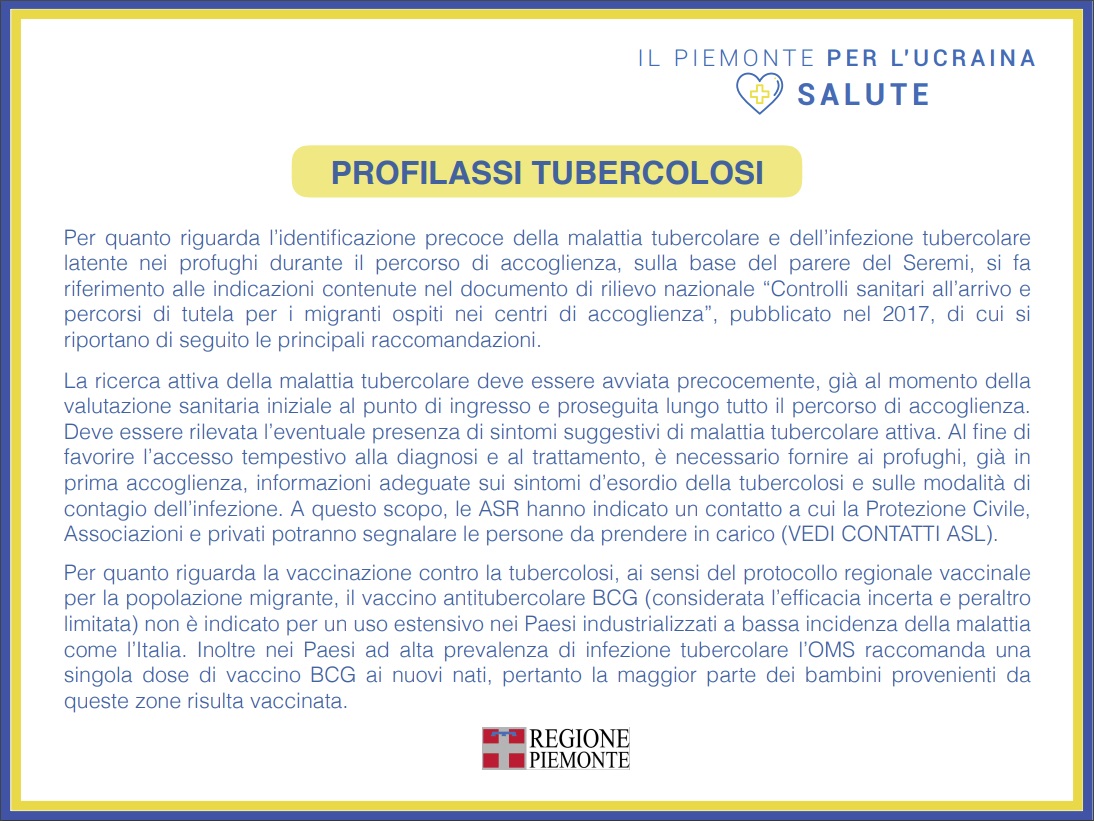 IL PIEMONTE PER L'UCRAINA
SALUTE

PROFILASSI TUBERCOLOSI

Per quanto riguarda l'identificazione precoce della malattia tubercolare e dell'infezione tubercolare latente nei profughi durante il percorso di accoglienza, sulla base del parere del Seremi, si fa riferimento alle indicazioni contenute nel documento di rilievo nazionale "Controlli sanitari all'arrivo e percorsi di tutela per i migranti ospiti nei centri di accoglienza", pubblicato nel 2017, di cui si riportano di seguito le principali raccomandazioni.

La ricerca attiva della malattia tubercolare deve essere avviata precocemente, già al momento della valutazione sanitaria iniziale al punto di ingresso e proseguita lungo tutto il percorso di accoglienza. Deve essere rilevata l'eventuale presenza di sintomi suggestivi di malattia tubercolare attiva. Al fine di favorire l'accesso tempestivo alla diagnosi e al trattamento, è necessario fornire ai profughi, già in prima accoglienza, informazioni adeguate sui sintomi d'esordio della tubercolosi e sulle modalità di contagio dell'infezione. A questo scopo, le ASR hanno indicato un contatto a cui la Protezione Civile, Associazioni e privati potranno segnalare le persone da prendere in carico (VEDI CONTATTI ASL).

Per quanto riguarda la vaccinazione contro la tubercolosi, ai sensi del protocollo regionale vaccinale per la popolazione migrante, il vaccino antitubercolare BCG (considerata l'efficacia incerta e peraltro limitata) non è indicato per un uso estensivo nei Paesi industrializzati a bassa incidenza della malattia come l'Italia. Inoltre nei Paesi ad alta prevalenza di infezione tubercolare l'OMS raccomanda una singola dose di vaccino BCG ai nuovi nati, pertanto la maggior parte dei bambini provenienti da queste zone risulta vaccinata.

REGIONE PIEMONTE